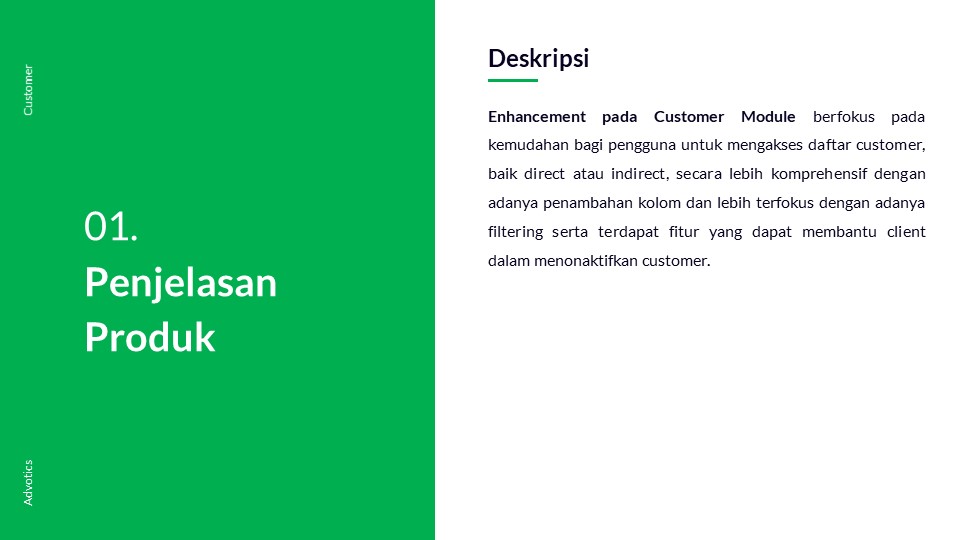 Customer

01.
Penjelasan
Produk

Advotics

Deskripsi

Enhancement pada Customer Module berfokus pada kemudahan bagi pengguna untuk mengakses daftar customer, baik direct atau indirect, secara lebih komprehensif dengan adanya penambahan kolom dan lebih terfokus dengan adanya filtering serta terdapat fitur yang dapat membantu client dalam menonaktifkan customer.